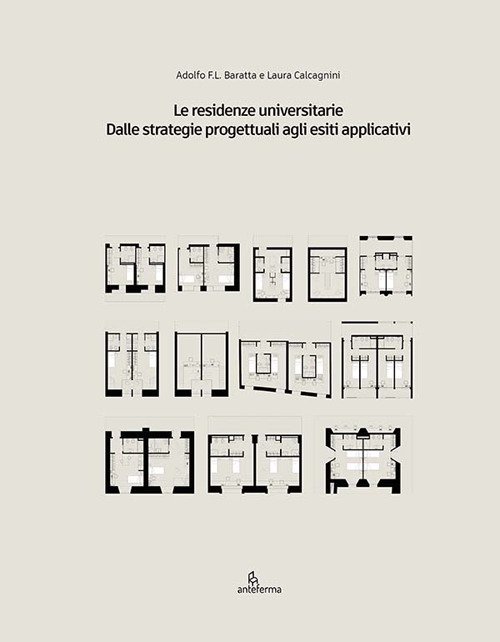 Adolfo F.L. Baratta e Laura Calcagnini

Le residenze universitarie
Dalle strategie progettuali agli esiti applicativi

anteferma